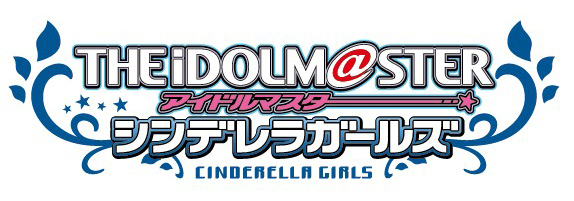 THE iDOLM@STER
アイドルマスター
シンデレラガールズ
CINDERELLA GIRLS